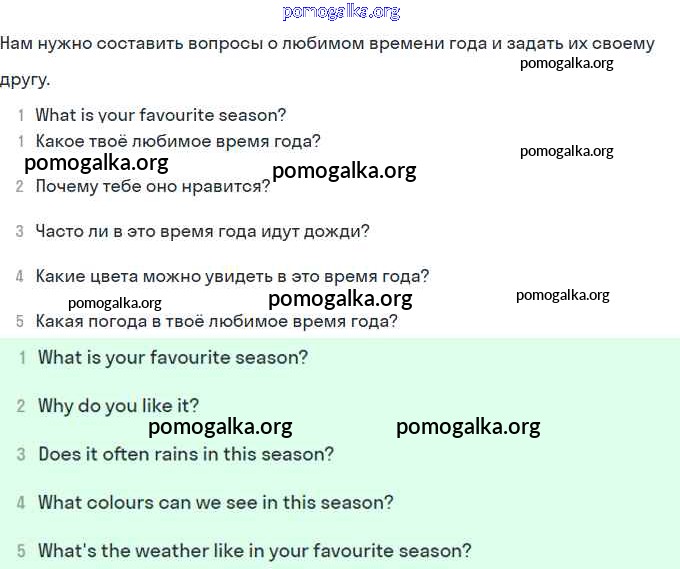 pomogalka.org

Нам нужно составить вопросы о любимом времени года и задать их своему другу.

pomogalka.org

1 What is your favourite season?

1 Какое твоё любимое время года?

pomogalka.org pomogalka.org pomogalka.org

2 Почему тебе оно нравится?

3 Часто ли в это время года идут дожди?

4 Какие цвета можно увидеть в это время года?

pomogalka.org pomogalka.org pomogalka.org

5 Какая погода в твоё любимое время года?

1 What is your favourite season?

2 Why do you like it?

pomogalka.org pomogalka.org

3 Does it often rains in this season?

4 What colours can we see in this season?

5 What's the weather like in your favourite season?